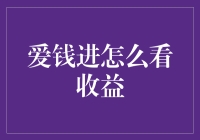 爱钱进怎么看收益